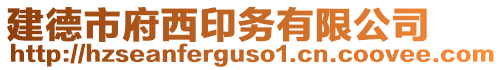 建德市府西印务有限公司
http://hzseanferguso1.cn.coovee.com